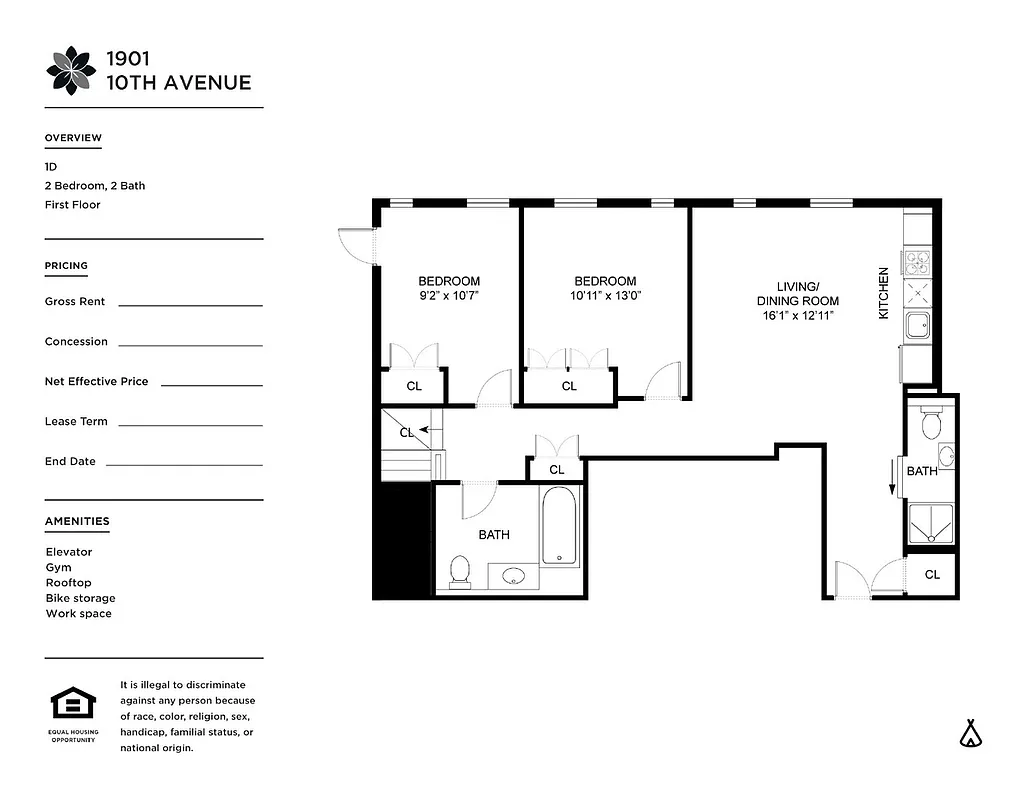 1901
10TH AVENUE

OVERVIEW

1D
2 Bedroom, 2 Bath
First Floor

PRICING

Gross Rent

Concession

Net Effective Price

Lease Term

End Date

AMENITIES

Elevator
Gym
Rooftop
Bike storage
Work space

EQUAL HOUSING OPPORTUNITY

It is illegal to discriminate against any person because of race, color, religion, sex, handicap, familial status, or national origin.

BEDROOM
9'2" x 10'7"

BEDROOM
10'11" x 13'0"

LIVING/
DINING ROOM
16'1" x 12'11"

KITCHEN

CL

CL

CL

CL

BATH

BATH

CL